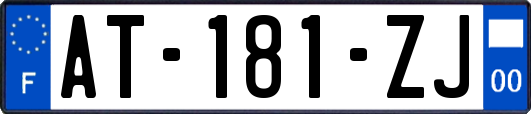 F
AT-181-ZJ
00